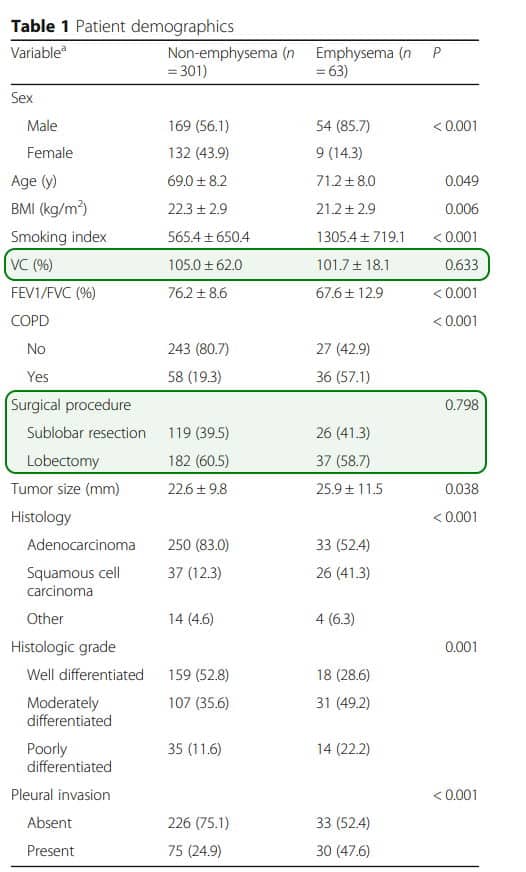 **Table 1** Patient demographics

| Variable$^a$ | Non-emphysema ($n$ = 301) | Emphysema ($n$ = 63) | $P$ |
|---|---|---|---|
| Sex | | | |
| Male | 169 (56.1) | 54 (85.7) | < 0.001 |
| Female | 132 (43.9) | 9 (14.3) | |
| Age (y) | 69.0 ± 8.2 | 71.2 ± 8.0 | 0.049 |
| BMI (kg/m$^2$) | 22.3 ± 2.9 | 21.2 ± 2.9 | 0.006 |
| Smoking index | 565.4 ± 650.4 | 1305.4 ± 719.1 | < 0.001 |
| VC (%) | 105.0 ± 62.0 | 101.7 ± 18.1 | 0.633 |
| FEV1/FVC (%) | 76.2 ± 8.6 | 67.6 ± 12.9 | < 0.001 |
| COPD | | | < 0.001 |
| No | 243 (80.7) | 27 (42.9) | |
| Yes | 58 (19.3) | 36 (57.1) | |
| Surgical procedure | | | 0.798 |
| Sublobar resection | 119 (39.5) | 26 (41.3) | |
| Lobectomy | 182 (60.5) | 37 (58.7) | |
| Tumor size (mm) | 22.6 ± 9.8 | 25.9 ± 11.5 | 0.038 |
| Histology | | | < 0.001 |
| Adenocarcinoma | 250 (83.0) | 33 (52.4) | |
| Squamous cell carcinoma | 37 (12.3) | 26 (41.3) | |
| Other | 14 (4.6) | 4 (6.3) | |
| Histologic grade | | | 0.001 |
| Well differentiated | 159 (52.8) | 18 (28.6) | |
| Moderately differentiated | 107 (35.6) | 31 (49.2) | |
| Poorly differentiated | 35 (11.6) | 14 (22.2) | |
| Pleural invasion | | | < 0.001 |
| Absent | 226 (75.1) | 33 (52.4) | |
| Present | 75 (24.9) | 30 (47.6) | |